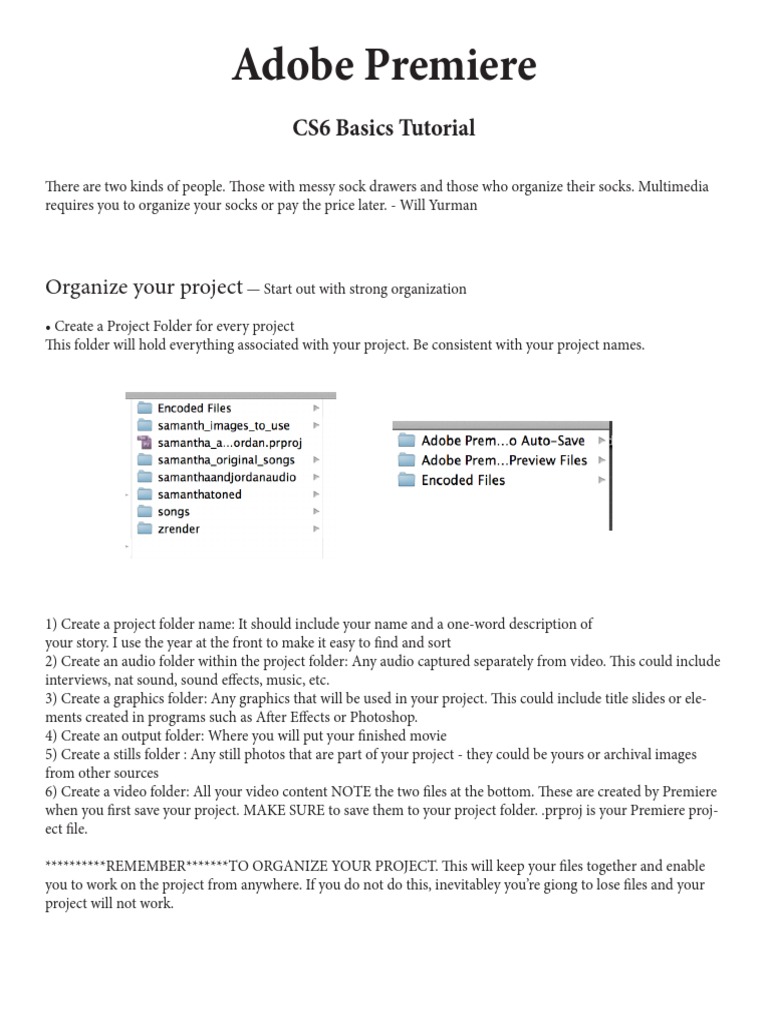 Adobe Premiere

CS6 Basics Tutorial

There are two kinds of people. Those with messy sock drawers and those who organize their socks. Multimedia requires you to organize your socks or pay the price later. - Will Yurman

Organize your project — Start out with strong organization

• Create a Project Folder for every project
This folder will hold everything associated with your project. Be consistent with your project names.

Encoded Files
samanth_images_to_use
samantha_a...ordan.prproj
samantha_original_songs
samanthaandjordanaudio
samanthatoned
songs
zrender

Adobe Prem...o Auto-Save
Adobe Prem...Preview Files
Encoded Files

1) Create a project folder name: It should include your name and a one-word description of your story. I use the year at the front to make it easy to find and sort
2) Create an audio folder within the project folder: Any audio captured separately from video. This could include interviews, nat sound, sound effects, music, etc.
3) Create a graphics folder: Any graphics that will be used in your project. This could include title slides or elements created in programs such as After Effects or Photoshop.
4) Create an output folder: Where you will put your finished movie
5) Create a stills folder : Any still photos that are part of your project - they could be yours or archival images from other sources
6) Create a video folder: All your video content NOTE the two files at the bottom. These are created by Premiere when you first save your project. MAKE SURE to save them to your project folder. .prproj is your Premiere project file.

**********REMEMBER*******TO ORGANIZE YOUR PROJECT. This will keep your files together and enable you to work on the project from anywhere. If you do not do this, inevitabley you're giong to lose files and your project will not work.